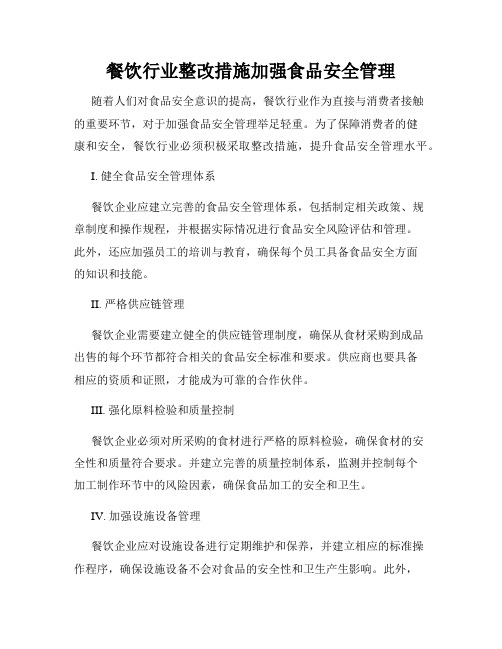 餐饮行业整改措施加强食品安全管理

随着人们对食品安全意识的提高，餐饮行业作为直接与消费者接触的重要环节，对于加强食品安全管理举足轻重。为了保障消费者的健康和安全，餐饮行业必须积极采取整改措施，提升食品安全管理水平。

I. 健全食品安全管理体系

餐饮企业应建立完善的食品安全管理体系，包括制定相关政策、规章制度和操作规程，并根据实际情况进行食品安全风险评估和管理。此外，还应加强员工的培训与教育，确保每个员工具备食品安全方面的知识和技能。

II. 严格供应链管理

餐饮企业需要建立健全的供应链管理制度，确保从食材采购到成品出售的每个环节都符合相关的食品安全标准和要求。供应商也要具备相应的资质和证照，才能成为可靠的合作伙伴。

III. 强化原料检验和质量控制

餐饮企业必须对所采购的食材进行严格的原料检验，确保食材的安全性和质量符合要求。并建立完善的质量控制体系，监测并控制每个加工制作环节中的风险因素，确保食品加工的安全和卫生。

IV. 加强设施设备管理

餐饮企业应对设施设备进行定期维护和保养，并建立相应的标准操作程序，确保设施设备不会对食品的安全性和卫生产生影响。此外，